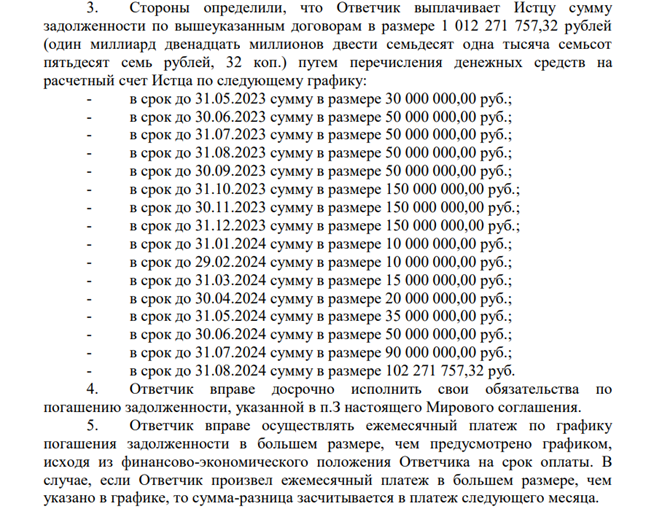 3. Стороны определили, что Ответчик выплачивает Истцу сумму задолженности по вышеуказанным договорам в размере 1 012 271 757,32 рублей (один миллиард двенадцать миллионов двести семьдесят одна тысяча семьсот пятьдесят семь рублей, 32 коп.) путем перечисления денежных средств на расчетный счет Истца по следующему графику:

- в срок до 31.05.2023 сумму в размере 30 000 000,00 руб.;
- в срок до 30.06.2023 сумму в размере 50 000 000,00 руб.;
- в срок до 31.07.2023 сумму в размере 50 000 000,00 руб.;
- в срок до 31.08.2023 сумму в размере 50 000 000,00 руб.;
- в срок до 30.09.2023 сумму в размере 50 000 000,00 руб.;
- в срок до 31.10.2023 сумму в размере 150 000 000,00 руб.;
- в срок до 30.11.2023 сумму в размере 150 000 000,00 руб.;
- в срок до 31.12.2023 сумму в размере 150 000 000,00 руб.;
- в срок до 31.01.2024 сумму в размере 10 000 000,00 руб.;
- в срок до 29.02.2024 сумму в размере 10 000 000,00 руб.;
- в срок до 31.03.2024 сумму в размере 15 000 000,00 руб.;
- в срок до 30.04.2024 сумму в размере 20 000 000,00 руб.;
- в срок до 31.05.2024 сумму в размере 35 000 000,00 руб.;
- в срок до 30.06.2024 сумму в размере 50 000 000,00 руб.;
- в срок до 31.07.2024 сумму в размере 90 000 000,00 руб.;
- в срок до 31.08.2024 сумму в размере 102 271 757,32 руб.

4. Ответчик вправе досрочно исполнить свои обязательства по погашению задолженности, указанной в п.3 настоящего Мирового соглашения.

5. Ответчик вправе осуществлять ежемесячный платеж по графику погашения задолженности в большем размере, чем предусмотрено графиком, исходя из финансово-экономического положения Ответчика на срок оплаты. В случае, если Ответчик произвел ежемесячный платеж в большем размере, чем указано в графике, то сумма-разница засчитывается в платеж следующего месяца.